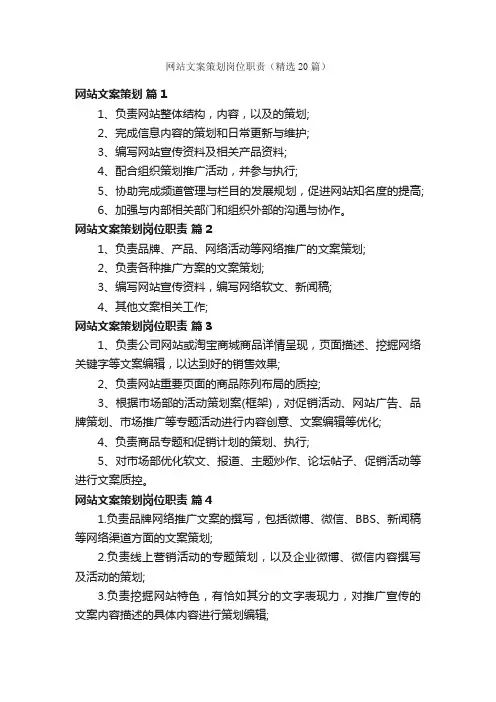 网站文案策划岗位职责（精选20篇）

网站文案策划 篇1

1、负责网站整体结构，内容，以及的策划;

2、完成信息内容的策划和日常更新与维护;

3、编写网站宣传资料及相关产品资料;

4、配合组织策划推广活动，并参与执行;

5、协助完成频道管理与栏目的发展规划，促进网站知名度的提高;

6、加强与内部相关部门和组织外部的沟通与协作。

网站文案策划岗位职责 篇2

1、负责品牌、产品、网络活动等网络推广的文案策划;

2、负责各种推广方案的文案策划;

3、编写网站宣传资料，编写网络软文、新闻稿;

4、其他文案相关工作;

网站文案策划岗位职责 篇3

1、负责公司网站或淘宝商城商品详情呈现，页面描述、挖掘网络关键字等文案编辑，以达到好的销售效果;

2、负责网站重要页面的商品陈列布局的质控;

3、根据市场部的活动策划案(框架)，对促销活动、网站广告、品牌策划、市场推广等专题活动进行内容创意、文案编辑等优化;

4、负责商品专题和促销计划的策划、执行;

5、对市场部优化软文、报道、主题炒作、论坛帖子、促销活动等进行文案质控。

网站文案策划岗位职责 篇4

1.负责品牌网络推广文案的撰写，包括微博、微信、BBS、新闻稿等网络渠道方面的文案策划;

2.负责线上营销活动的专题策划，以及企业微博、微信内容撰写及活动的策划;

3.负责挖掘网站特色，有恰如其分的文字表现力，对推广宣传的文案内容描述的具体内容进行策划编辑;